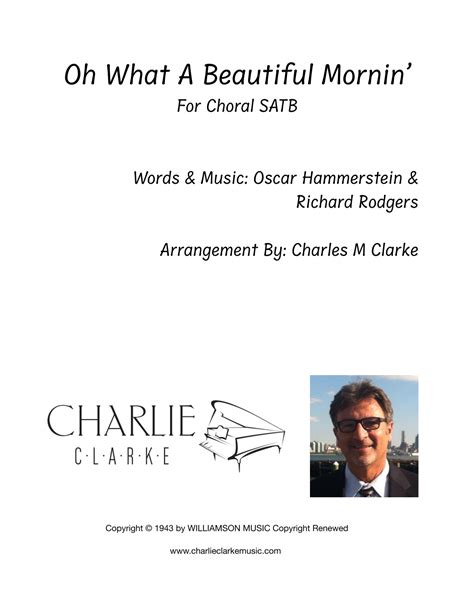 Oh What A Beautiful Mornin'

For Choral SATB

Words & Music: Oscar Hammerstein & Richard Rodgers

Arrangement By: Charles M Clarke

CHARLIE
C·L·A·R·K·E

Copyright © 1943 by WILLIAMSON MUSIC Copyright Renewed

www.charlieclarkemusic.com